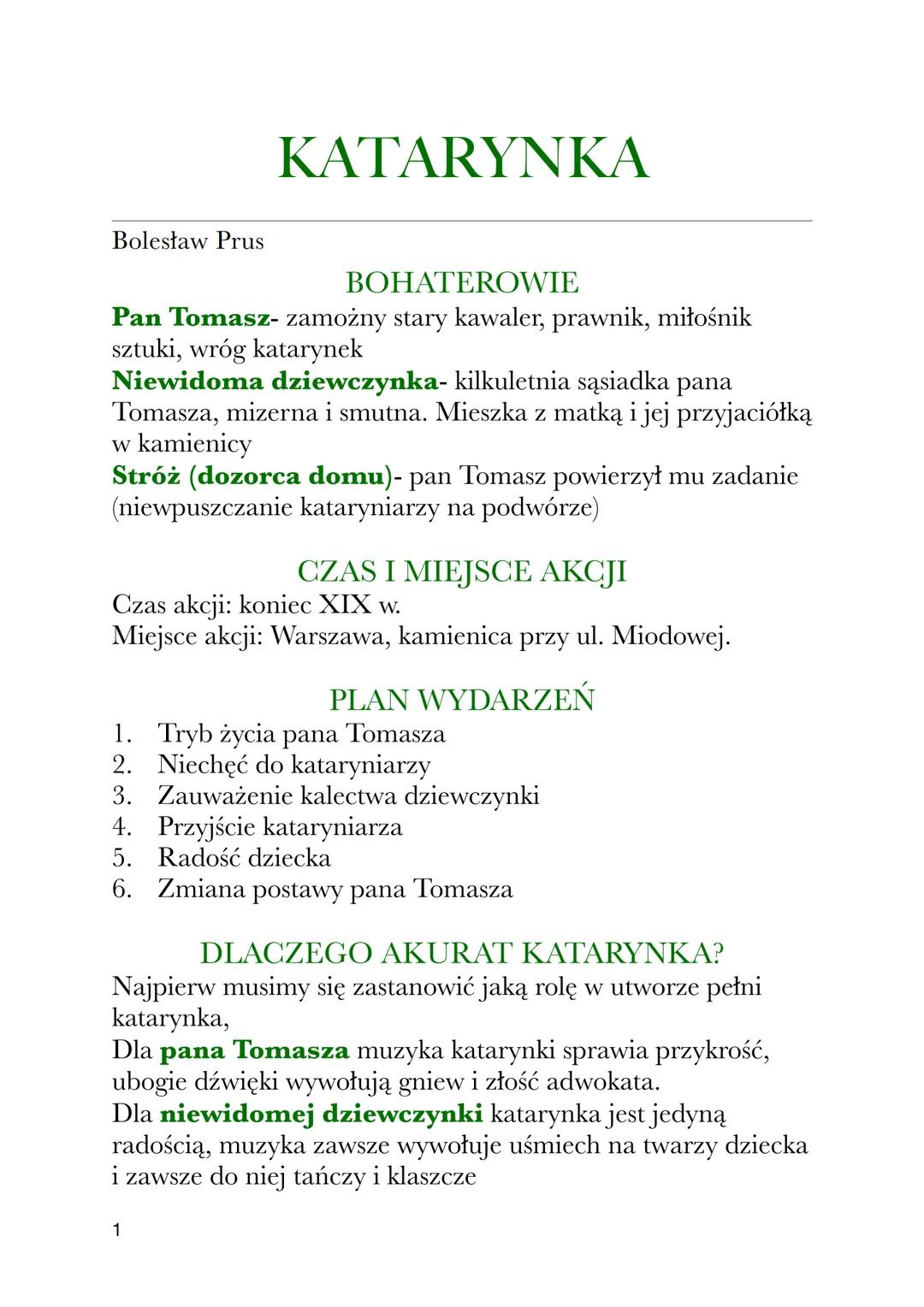 KATARYNKA

Bolesław Prus

BOHATEROWIE

Pan Tomasz- zamożny stary kawaler, prawnik, miłośnik sztuki, wróg katarynek
Niewidoma dziewczynka- kilkuletnia sąsiadka pana Tomasza, mizerna i smutna. Mieszka z matką i jej przyjaciółką w kamienicy
Stróż (dozorca domu)- pan Tomasz powierzył mu zadanie (niewpuszczanie kataryniarzy na podwórze)

CZAS I MIEJSCE AKCJI

Czas akcji: koniec XIX w.
Miejsce akcji: Warszawa, kamienica przy ul. Miodowej.

PLAN WYDARZEŃ

1. Tryb życia pana Tomasza
2. Niechęć do kataryniarzy
3. Zauważenie kalectwa dziewczynki
4. Przyjście kataryniarza
5. Radość dziecka
6. Zmiana postawy pana Tomasza

DLACZEGO AKURAT KATARYNKA?

Najpierw musimy się zastanowić jaką rolę w utworze pełni katarynka,
Dla pana Tomasza muzyka katarynki sprawia przykrość, ubogie dźwięki wywołują gniew i złość adwokata.
Dla niewidomej dziewczynki katarynka jest jedyną radością, muzyka zawsze wywołuje uśmiech na twarzy dziecka i zawsze do niej tańczy i klaszcze

1